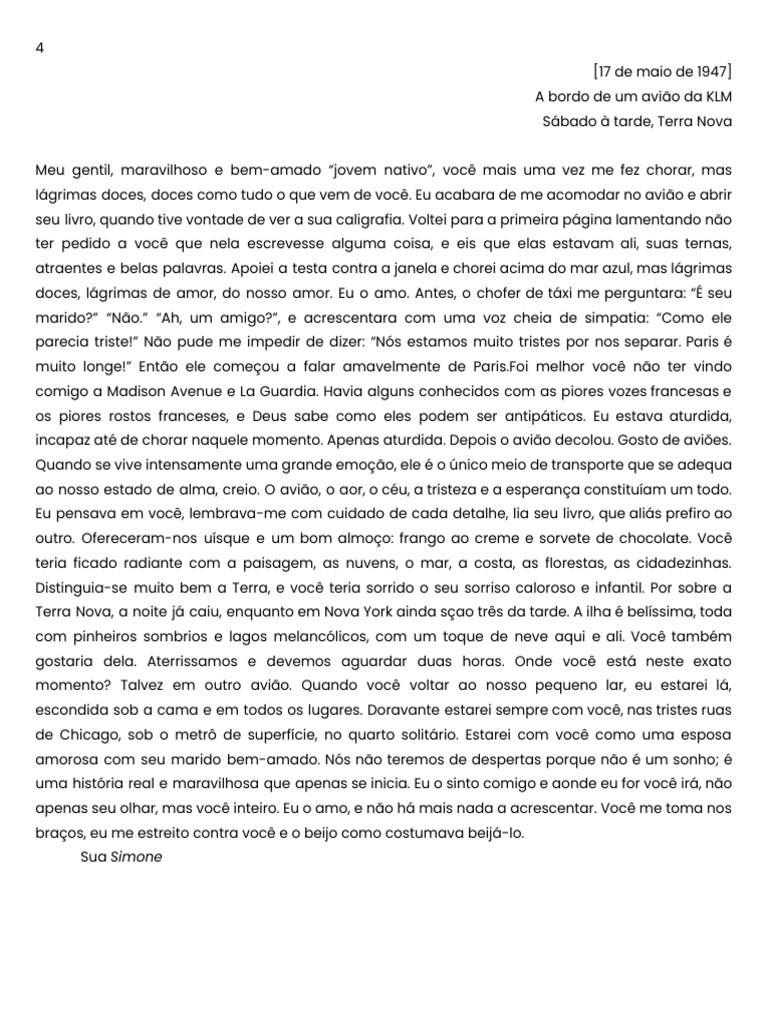 4

[17 de maio de 1947]
A bordo de um avião da KLM
Sábado à tarde, Terra Nova

Meu gentil, maravilhoso e bem-amado "jovem nativo", você mais uma vez me fez chorar, mas lágrimas doces, doces como tudo o que vem de você. Eu acabara de me acomodar no avião e abrir seu livro, quando tive vontade de ver a sua caligrafia. Voltei para a primeira página lamentando não ter pedido a você que nela escrevesse alguma coisa, e eis que elas estavam ali, suas ternas, atraentes e belas palavras. Apoiei a testa contra a janela e chorei acima do mar azul, mas lágrimas doces, lágrimas de amor, do nosso amor. Eu o amo. Antes, o chofer de táxi me perguntara: "É seu marido?" "Não." "Ah, um amigo?", e acrescentara com uma voz cheia de simpatia: "Como ele parecia triste!" Não pude me impedir de dizer: "Nós estamos muito tristes por nos separar. Paris é muito longe!" Então ele começou a falar amavelmente de Paris.Foi melhor você não ter vindo comigo a Madison Avenue e La Guardia. Havia alguns conhecidos com as piores vozes francesas e os piores rostos franceses, e Deus sabe como eles podem ser antipáticos. Eu estava aturdida, incapaz até de chorar naquele momento. Apenas aturdida. Depois o avião decolou. Gosto de aviões. Quando se vive intensamente uma grande emoção, ele é o único meio de transporte que se adequa ao nosso estado de alma, creio. O avião, o aor, o céu, a tristeza e a esperança constituíam um todo. Eu pensava em você, lembrava-me com cuidado de cada detalhe, lia seu livro, que aliás prefiro ao outro. Ofereceram-nos uísque e um bom almoço: frango ao creme e sorvete de chocolate. Você teria ficado radiante com a paisagem, as nuvens, o mar, a costa, as florestas, as cidadezinhas. Distinguia-se muito bem a Terra, e você teria sorrido o seu sorriso caloroso e infantil. Por sobre a Terra Nova, a noite já caiu, enquanto em Nova York ainda sçao três da tarde. A ilha é belíssima, toda com pinheiros sombrios e lagos melancólicos, com um toque de neve aqui e ali. Você também gostaria dela. Aterrissamos e devemos aguardar duas horas. Onde você está neste exato momento? Talvez em outro avião. Quando você voltar ao nosso pequeno lar, eu estarei lá, escondida sob a cama e em todos os lugares. Doravante estarei sempre com você, nas tristes ruas de Chicago, sob o metrô de superfície, no quarto solitário. Estarei com você como uma esposa amorosa com seu marido bem-amado. Nós não teremos de despertas porque não é um sonho; é uma história real e maravilhosa que apenas se inicia. Eu o sinto comigo e aonde eu for você irá, não apenas seu olhar, mas você inteiro. Eu o amo, e não há mais nada a acrescentar. Você me toma nos braços, eu me estreito contra você e o beijo como costumava beijá-lo.
Sua Simone